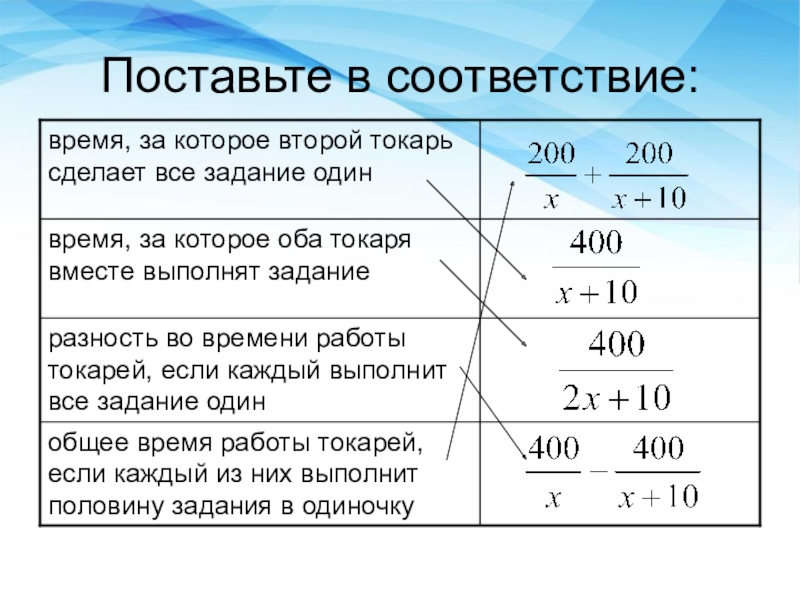 Поставьте в соответствие:

| | |
|---|---|
| время, за которое второй токарь сделает все задание один | $\frac{200}{x}+\frac{200}{x+10}$ |
| время, за которое оба токаря вместе выполнят задание | $\frac{400}{x+10}$ |
| разность во времени работы токарей, если каждый выполнит все задание один | $\frac{400}{2x+10}$ |
| общее время работы токарей, если каждый из них выполнит половину задания в одиночку | $\frac{400}{x}-\frac{400}{x+10}$ |